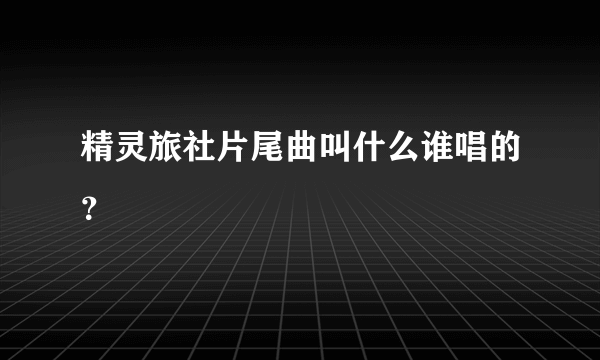 精灵旅社片尾曲叫什么谁唱的？